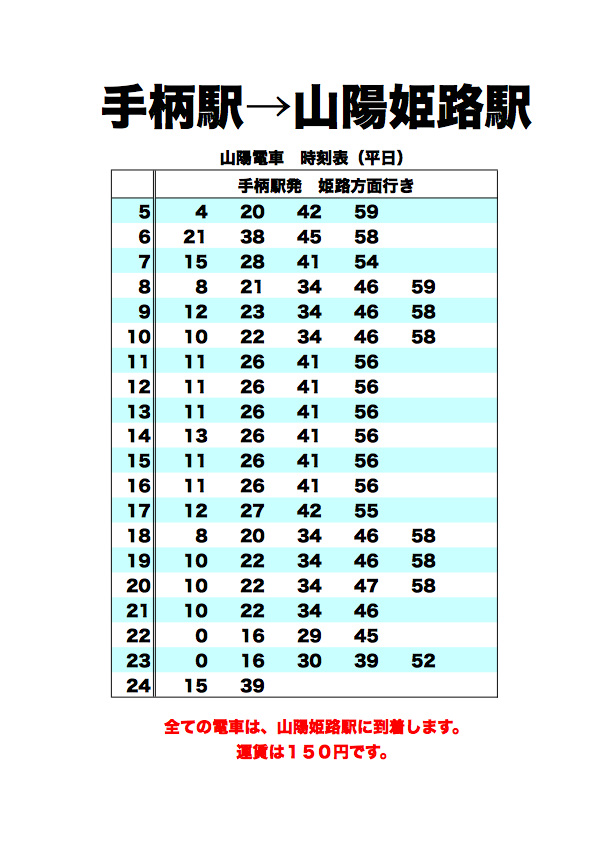 手柄駅→山陽姫路駅

山陽電車　時刻表（平日）

| | 手柄駅発　姫路方面行き | | | | |
|---|---|---|---|---|---|
| 5 | 4 | 20 | 42 | 59 | |
| 6 | 21 | 38 | 45 | 58 | |
| 7 | 15 | 28 | 41 | 54 | |
| 8 | 8 | 21 | 34 | 46 | 59 |
| 9 | 12 | 23 | 34 | 46 | 58 |
| 10 | 10 | 22 | 34 | 46 | 58 |
| 11 | 11 | 26 | 41 | 56 | |
| 12 | 11 | 26 | 41 | 56 | |
| 13 | 11 | 26 | 41 | 56 | |
| 14 | 13 | 26 | 41 | 56 | |
| 15 | 11 | 26 | 41 | 56 | |
| 16 | 11 | 26 | 41 | 56 | |
| 17 | 12 | 27 | 42 | 55 | |
| 18 | 8 | 20 | 34 | 46 | 58 |
| 19 | 10 | 22 | 34 | 46 | 58 |
| 20 | 10 | 22 | 34 | 47 | 58 |
| 21 | 10 | 22 | 34 | 46 | |
| 22 | 0 | 16 | 29 | 45 | |
| 23 | 0 | 16 | 30 | 39 | 52 |
| 24 | 15 | 39 | | | |

全ての電車は、山陽姫路駅に到着します。
運賃は１５０円です。